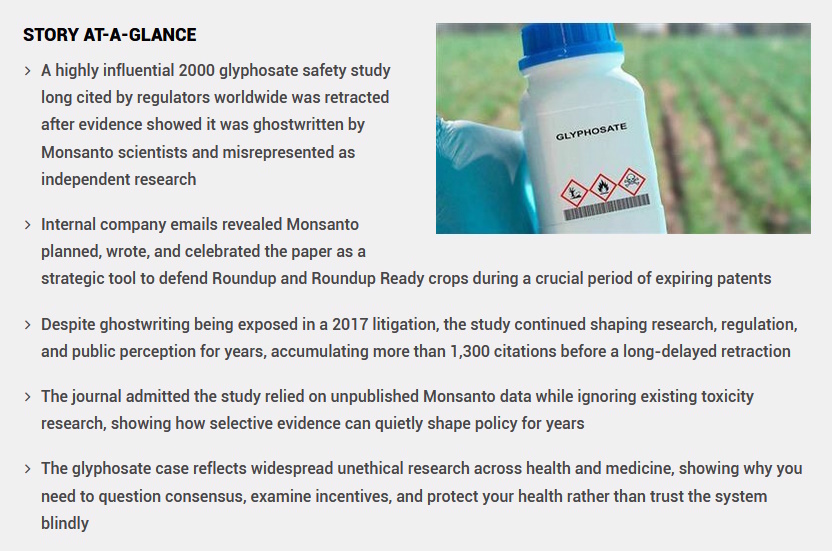 STORY AT-A-GLANCE

> A highly influential 2000 glyphosate safety study long cited by regulators worldwide was retracted after evidence showed it was ghostwritten by Monsanto scientists and misrepresented as independent research

> Internal company emails revealed Monsanto planned, wrote, and celebrated the paper as a strategic tool to defend Roundup and Roundup Ready crops during a crucial period of expiring patents

> Despite ghostwriting being exposed in a 2017 litigation, the study continued shaping research, regulation, and public perception for years, accumulating more than 1,300 citations before a long-delayed retraction

> The journal admitted the study relied on unpublished Monsanto data while ignoring existing toxicity research, showing how selective evidence can quietly shape policy for years

> The glyphosate case reflects widespread unethical research across health and medicine, showing why you need to question consensus, examine incentives, and protect your health rather than trust the system blindly

GLYPHOSATE